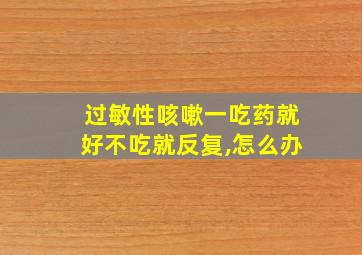 过敏性咳嗽一吃药就好不吃就反复,怎么办